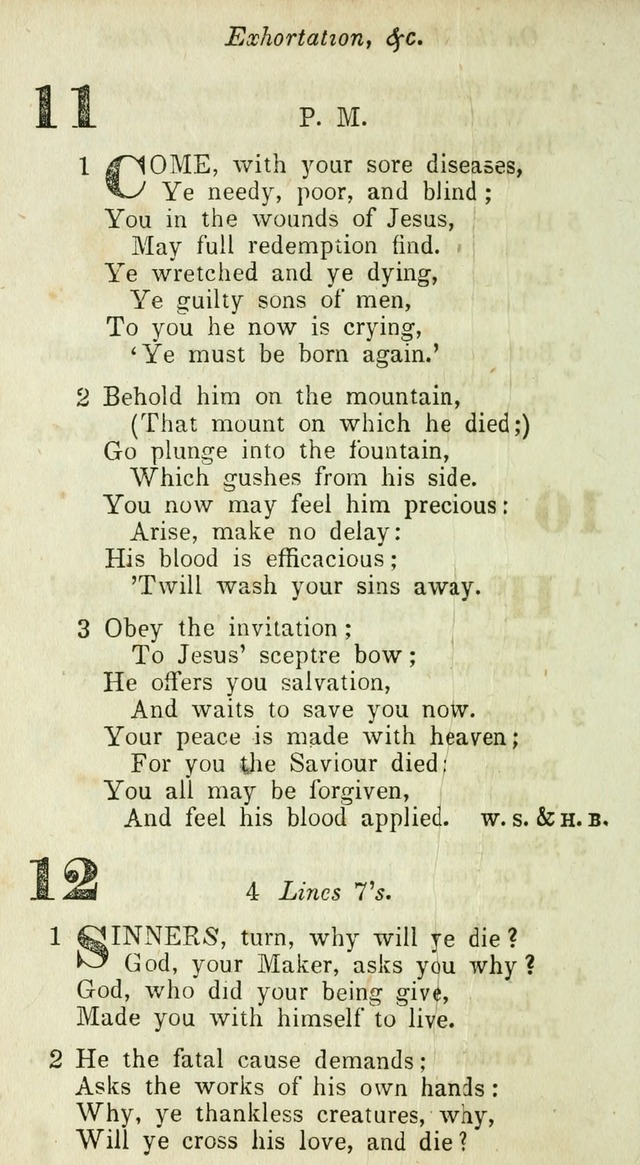 Exhortation, &c.

11

P. M.

1 COME, with your sore diseases,
Ye needy, poor, and blind;
You in the wounds of Jesus,
May full redemption find.
Ye wretched and ye dying,
Ye guilty sons of men,
To you he now is crying,
'Ye must be born again.'

2 Behold him on the mountain,
(That mount on which he died;)
Go plunge into the fountain,
Which gushes from his side.
You now may feel him precious:
Arise, make no delay:
His blood is efficacious;
'Twill wash your sins away.

3 Obey the invitation;
To Jesus' sceptre bow;
He offers you salvation,
And waits to save you now.
Your peace is made with heaven;
For you the Saviour died;
You all may be forgiven,
And feel his blood applied. W. S. & H. B.

12

4 Lines 7's.

1 SINNERS, turn, why will ye die?
God, your Maker, asks you why?
God, who did your being give,
Made you with himself to live.

2 He the fatal cause demands;
Asks the works of his own hands:
Why, ye thankless creatures, why,
Will ye cross his love, and die?